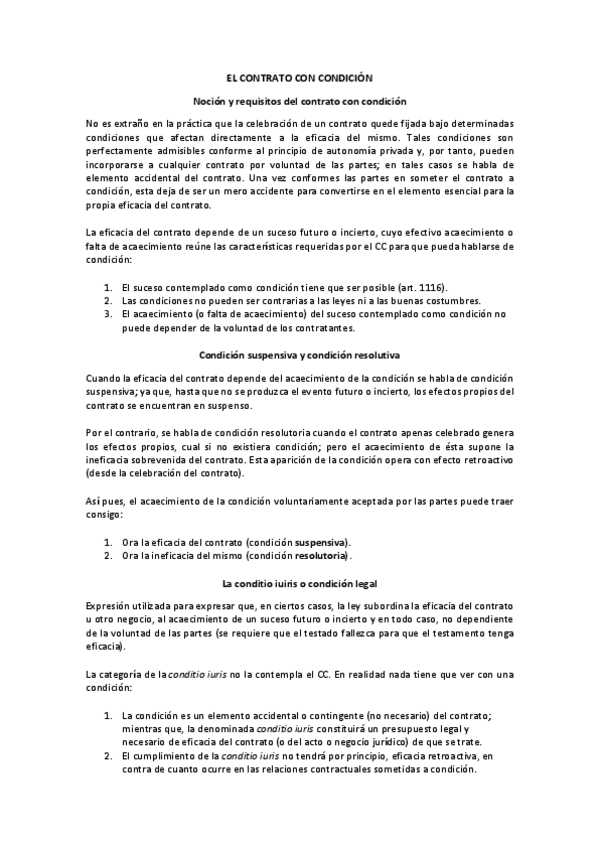 EL CONTRATO CON CONDICIÓN

Noción y requisitos del contrato con condición

No es extraño en la práctica que la celebración de un contrato quede fijada bajo determinadas condiciones que afectan directamente a la eficacia del mismo. Tales condiciones son perfectamente admisibles conforme al principio de autonomía privada y, por tanto, pueden incorporarse a cualquier contrato por voluntad de las partes; en tales casos se habla de elemento accidental del contrato. Una vez conformes las partes en someter el contrato a condición, esta deja de ser un mero accidente para convertirse en el elemento esencial para la propia eficacia del contrato.

La eficacia del contrato depende de un suceso futuro o incierto, cuyo efectivo acaecimiento o falta de acaecimiento reúne las características requeridas por el CC para que pueda hablarse de condición:

1. El suceso contemplado como condición tiene que ser posible (art. 1116).
2. Las condiciones no pueden ser contrarias a las leyes ni a las buenas costumbres.
3. El acaecimiento (o falta de acaecimiento) del suceso contemplado como condición no puede depender de la voluntad de los contratantes.

Condición suspensiva y condición resolutiva

Cuando la eficacia del contrato depende del acaecimiento de la condición se habla de condición suspensiva; ya que, hasta que no se produzca el evento futuro o incierto, los efectos propios del contrato se encuentran en suspenso.

Por el contrario, se habla de condición resolutoria cuando el contrato apenas celebrado genera los efectos propios, cual si no existiera condición; pero el acaecimiento de ésta supone la ineficacia sobrevenida del contrato. Esta aparición de la condición opera con efecto retroactivo (desde la celebración del contrato).

Así pues, el acaecimiento de la condición voluntariamente aceptada por las partes puede traer consigo:

1. Ora la eficacia del contrato (condición suspensiva).
2. Ora la ineficacia del mismo (condición resolutoria).

La conditio iuiris o condición legal

Expresión utilizada para expresar que, en ciertos casos, la ley subordina la eficacia del contrato u otro negocio, al acaecimiento de un suceso futuro o incierto y en todo caso, no dependiente de la voluntad de las partes (se requiere que el testado fallezca para que el testamento tenga eficacia).

La categoría de la conditio iuris no la contempla el CC. En realidad nada tiene que ver con una condición:

1. La condición es un elemento accidental o contingente (no necesario) del contrato; mientras que, la denominada conditio iuris constituirá un presupuesto legal y necesario de eficacia del contrato (o del acto o negocio jurídico) de que se trate.
2. El cumplimiento de la conditio iuris no tendrá por principio, eficacia retroactiva, en contra de cuanto ocurre en las relaciones contractuales sometidas a condición.